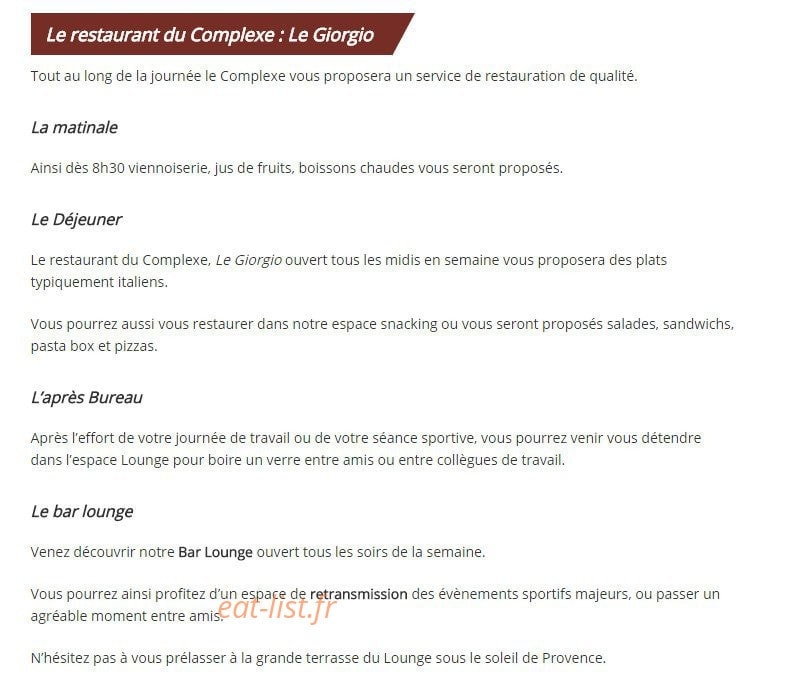 Le restaurant du Complexe : Le Giorgio

Tout au long de la journée le Complexe vous proposera un service de restauration de qualité.

La matinale

Ainsi dès 8h30 viennoiserie, jus de fruits, boissons chaudes vous seront proposés.

Le Déjeuner

Le restaurant du Complexe, Le Giorgio ouvert tous les midis en semaine vous proposera des plats typiquement italiens.

Vous pourrez aussi vous restaurer dans notre espace snacking ou vous seront proposés salades, sandwichs, pasta box et pizzas.

L'après Bureau

Après l'effort de votre journée de travail ou de votre séance sportive, vous pourrez venir vous détendre dans l'espace Lounge pour boire un verre entre amis ou entre collègues de travail.

Le bar lounge

Venez découvrir notre Bar Lounge ouvert tous les soirs de la semaine.

Vous pourrez ainsi profitez d'un espace de retransmission des évènements sportifs majeurs, ou passer un agréable moment entre amis.

eat-list.fr

N'hésitez pas à vous prélasser à la grande terrasse du Lounge sous le soleil de Provence.